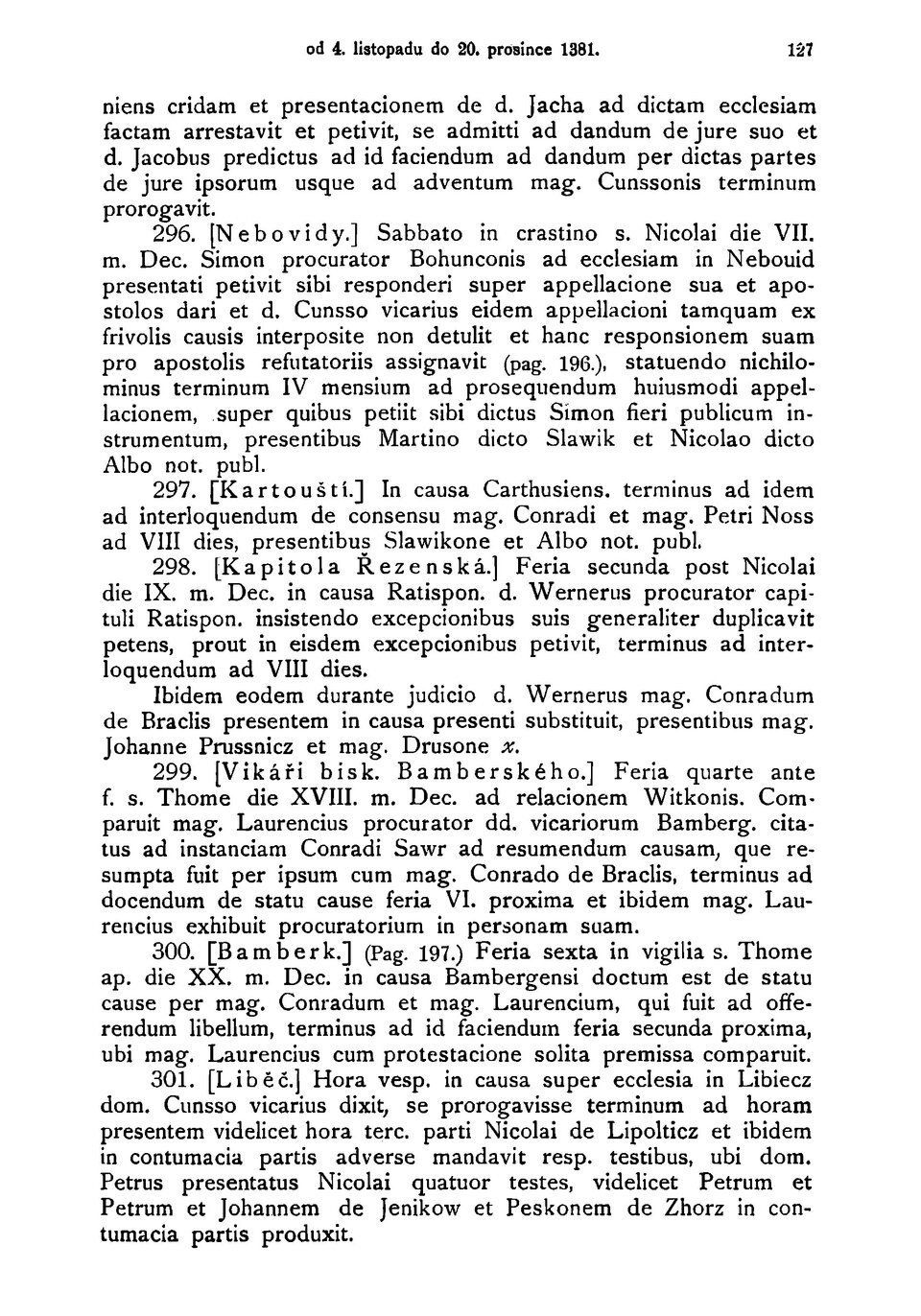 od 4. listopadu do 20. prosince 1381. 127

niens cridam et presentacionem de d. Jacha ad dictam ecclesiam factam arrestavit et petivit, se admitti ad dandum de jure suo et d. Jacobus predictus ad id faciendum ad dandum per dictas partes de jure ipsorum usque ad adventum mag. Cunssonis terminum prorogavit.

296. [Nebovidy.] Sabbato in crastino s. Nicolai die VII. m. Dec. Simon procurator Bohunconis ad ecclesiam in Nebouid presentati petivit sibi responderi super appellacione sua et apostolos dari et d. Cunsso vicarius eidem appellacioni tamquam ex frivolis causis interposite non detulit et hanc responsionem suam pro apostolis refutatoriis assignavit (pag. 196.), statuendo nichilominus terminum IV mensium ad prosequendum huiusmodi appellacionem, super quibus petiit sibi dictus Simon fieri publicum instrumentum, presentibus Martino dicto Slawik et Nicolao dicto Albo not. publ.

297. [Kartouští.] In causa Carthusiens. terminus ad idem ad interloquendum de consensu mag. Conradi et mag. Petri Noss ad VIII dies, presentibus Slawikone et Albo not. publ.

298. [Kapitola Řezenská.] Feria secunda post Nicolai die IX. m. Dec. in causa Ratispon. d. Wernerus procurator capituli Ratispon. insistendo excepcionibus suis generaliter duplicavit petens, prout in eisdem excepcionibus petivit, terminus ad interloquendum ad VIII dies.

Ibidem eodem durante judicio d. Wernerus mag. Conradum de Braclis presentem in causa presenti substituit, presentibus mag. Johanne Prussnicz et mag. Drusone x.

299. [Vikáři bisk. Bamberského.] Feria quarte ante f. s. Thome die XVIII. m. Dec. ad relacionem Witkonis. Comparuit mag. Laurencius procurator dd. vicariorum Bamberg. citatus ad instanciam Conradi Sawr ad resumendum causam, que resumpta fuit per ipsum cum mag. Conrado de Braclis, terminus ad docendum de statu cause feria VI. proxima et ibidem mag. Laurencius exhibuit procuratorium in personam suam.

300. [Bamberk.] (Pag. 197.) Feria sexta in vigilia s. Thome ap. die XX. m. Dec. in causa Bambergensi doctum est de statu cause per mag. Conradum et mag. Laurencium, qui fuit ad offerendum libellum, terminus ad id faciendum feria secunda proxima, ubi mag. Laurencius cum protestacione solita premissa comparuit.

301. [Liběč.] Hora vesp. in causa super ecclesia in Libiecz dom. Cunsso vicarius dixit, se prorogavisse terminum ad horam presentem videlicet hora terc. parti Nicolai de Lipolticz et ibidem in contumacia partis adverse mandavit resp. testibus, ubi dom. Petrus presentatus Nicolai quatuor testes, videlicet Petrum et Petrum et Johannem de Jenikow et Peskonem de Zhorz in contumacia partis produxit.